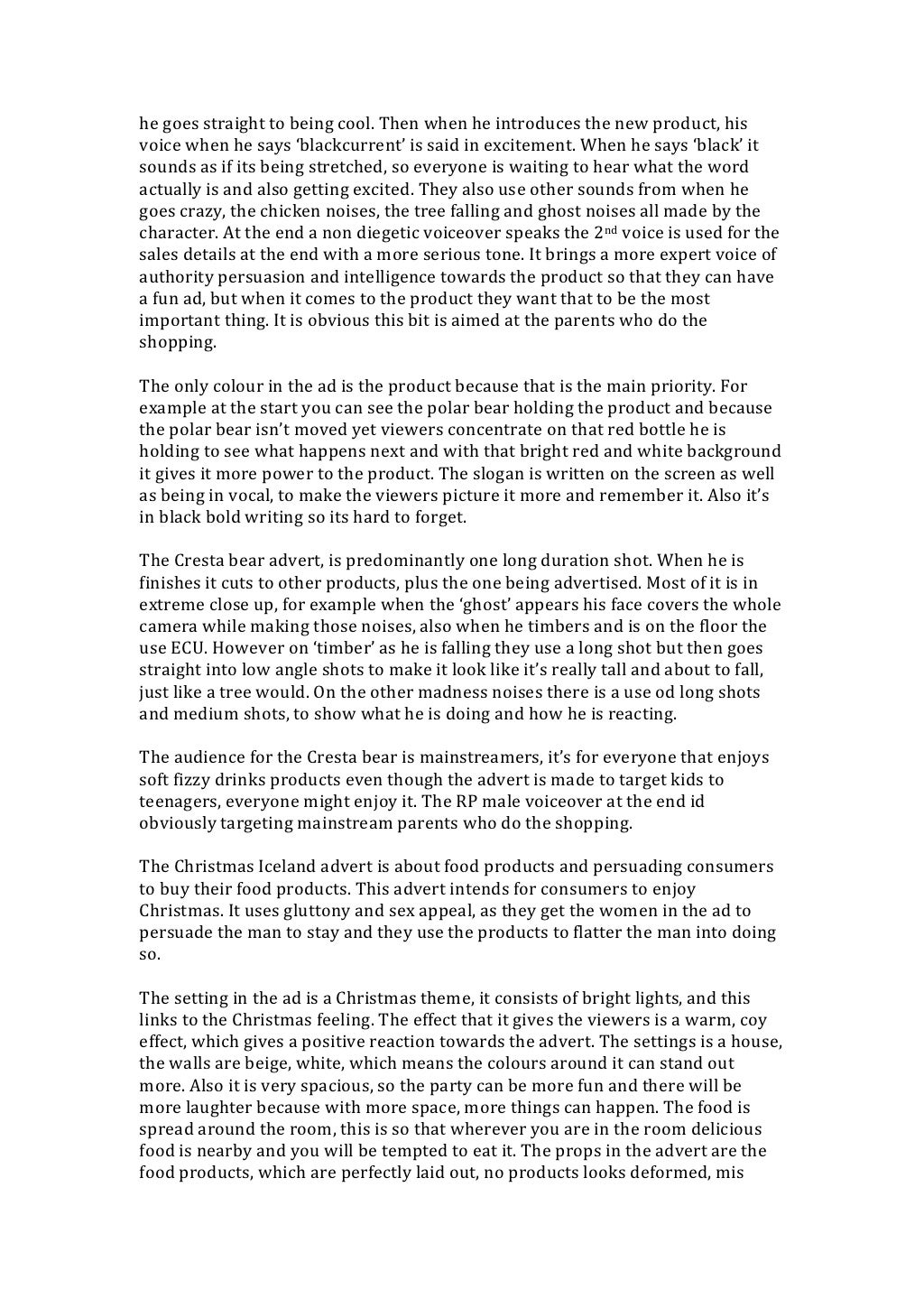 he goes straight to being cool. Then when he introduces the new product, his voice when he says 'blackcurrent' is said in excitement. When he says 'black' it sounds as if its being stretched, so everyone is waiting to hear what the word actually is and also getting excited. They also use other sounds from when he goes crazy, the chicken noises, the tree falling and ghost noises all made by the character. At the end a non diegetic voiceover speaks the 2$^{nd}$ voice is used for the sales details at the end with a more serious tone. It brings a more expert voice of authority persuasion and intelligence towards the product so that they can have a fun ad, but when it comes to the product they want that to be the most important thing. It is obvious this bit is aimed at the parents who do the shopping.

The only colour in the ad is the product because that is the main priority. For example at the start you can see the polar bear holding the product and because the polar bear isn't moved yet viewers concentrate on that red bottle he is holding to see what happens next and with that bright red and white background it gives it more power to the product. The slogan is written on the screen as well as being in vocal, to make the viewers picture it more and remember it. Also it's in black bold writing so its hard to forget.

The Cresta bear advert, is predominantly one long duration shot. When he is finishes it cuts to other products, plus the one being advertised. Most of it is in extreme close up, for example when the 'ghost' appears his face covers the whole camera while making those noises, also when he timbers and is on the floor the use ECU. However on 'timber' as he is falling they use a long shot but then goes straight into low angle shots to make it look like it's really tall and about to fall, just like a tree would. On the other madness noises there is a use od long shots and medium shots, to show what he is doing and how he is reacting.

The audience for the Cresta bear is mainstreamers, it's for everyone that enjoys soft fizzy drinks products even though the advert is made to target kids to teenagers, everyone might enjoy it. The RP male voiceover at the end id obviously targeting mainstream parents who do the shopping.

The Christmas Iceland advert is about food products and persuading consumers to buy their food products. This advert intends for consumers to enjoy Christmas. It uses gluttony and sex appeal, as they get the women in the ad to persuade the man to stay and they use the products to flatter the man into doing so.

The setting in the ad is a Christmas theme, it consists of bright lights, and this links to the Christmas feeling. The effect that it gives the viewers is a warm, coy effect, which gives a positive reaction towards the advert. The settings is a house, the walls are beige, white, which means the colours around it can stand out more. Also it is very spacious, so the party can be more fun and there will be more laughter because with more space, more things can happen. The food is spread around the room, this is so that wherever you are in the room delicious food is nearby and you will be tempted to eat it. The props in the advert are the food products, which are perfectly laid out, no products looks deformed, mis